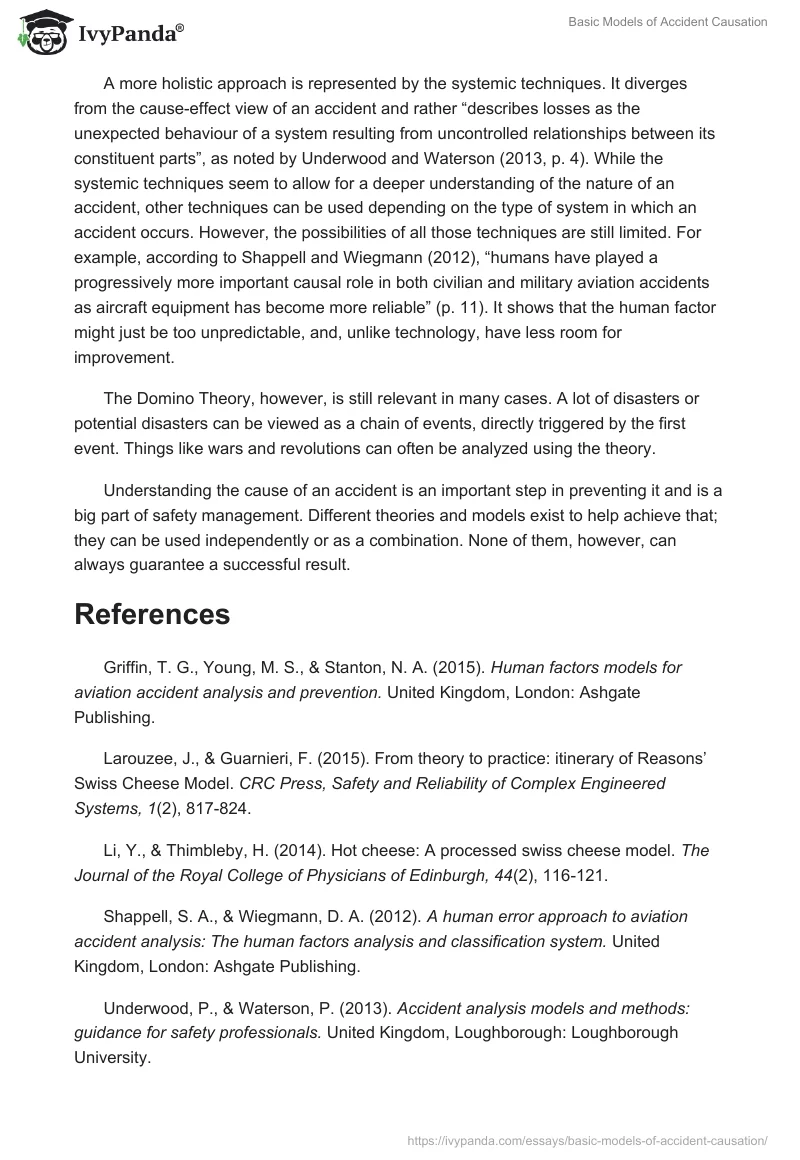 IvyPanda®

Basic Models of Accident Causation

A more holistic approach is represented by the systemic techniques. It diverges from the cause-effect view of an accident and rather “describes losses as the unexpected behaviour of a system resulting from uncontrolled relationships between its constituent parts”, as noted by Underwood and Waterson (2013, p. 4). While the systemic techniques seem to allow for a deeper understanding of the nature of an accident, other techniques can be used depending on the type of system in which an accident occurs. However, the possibilities of all those techniques are still limited. For example, according to Shappell and Wiegmann (2012), “humans have played a progressively more important causal role in both civilian and military aviation accidents as aircraft equipment has become more reliable” (p. 11). It shows that the human factor might just be too unpredictable, and, unlike technology, have less room for improvement.

The Domino Theory, however, is still relevant in many cases. A lot of disasters or potential disasters can be viewed as a chain of events, directly triggered by the first event. Things like wars and revolutions can often be analyzed using the theory.

Understanding the cause of an accident is an important step in preventing it and is a big part of safety management. Different theories and models exist to help achieve that; they can be used independently or as a combination. None of them, however, can always guarantee a successful result.

References

Griffin, T. G., Young, M. S., & Stanton, N. A. (2015). Human factors models for aviation accident analysis and prevention. United Kingdom, London: Ashgate Publishing.

Larouzee, J., & Guarnieri, F. (2015). From theory to practice: itinerary of Reasons’ Swiss Cheese Model. CRC Press, Safety and Reliability of Complex Engineered Systems, 1(2), 817-824.

Li, Y., & Thimbleby, H. (2014). Hot cheese: A processed swiss cheese model. The Journal of the Royal College of Physicians of Edinburgh, 44(2), 116-121.

Shappell, S. A., & Wiegmann, D. A. (2012). A human error approach to aviation accident analysis: The human factors analysis and classification system. United Kingdom, London: Ashgate Publishing.

Underwood, P., & Waterson, P. (2013). Accident analysis models and methods: guidance for safety professionals. United Kingdom, Loughborough: Loughborough University.

https://ivypanda.com/essays/basic-models-of-accident-causation/